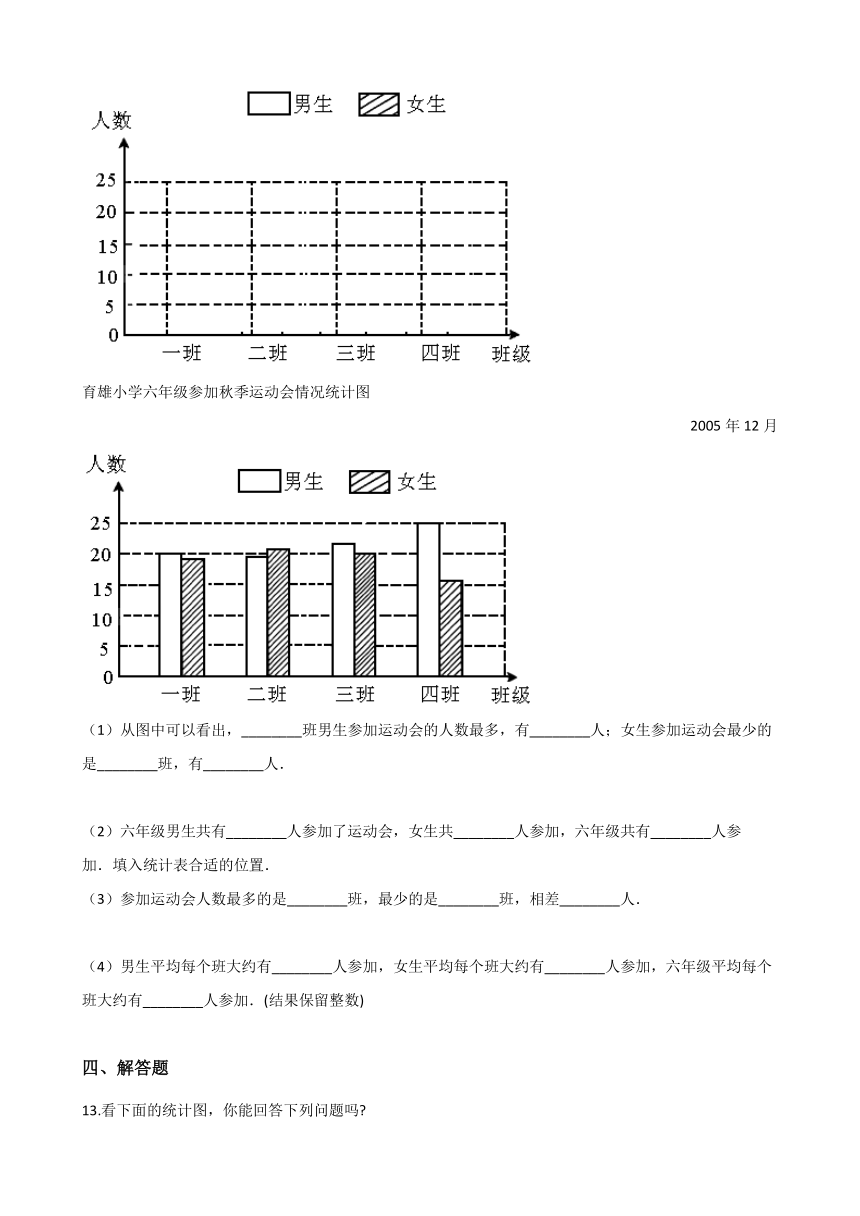 男生 女生
人数
25
20
15
10
5
0
一班 二班 三班 四班 班级

育雄小学六年级参加秋季运动会情况统计图

2005 年 12 月

人数
男生 女生
25
20
15
10
5
0
一班 二班 三班 四班 班级

（1）从图中可以看出，________班男生参加运动会的人数最多，有________人；女生参加运动会最少的是________班，有________人．

（2）六年级男生共有________人参加了运动会，女生共________人参加，六年级共有________人参加．填入统计表合适的位置．

（3）参加运动会人数最多的是________班，最少的是________班，相差________人．

（4）男生平均每个班大约有________人参加，女生平均每个班大约有________人参加，六年级平均每个班大约有________人参加．(结果保留整数)

四、解答题

13.看下面的统计图，你能回答下列问题吗?